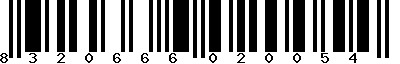 8 3 2 0 6 6 6 0 2 0 0 5 4